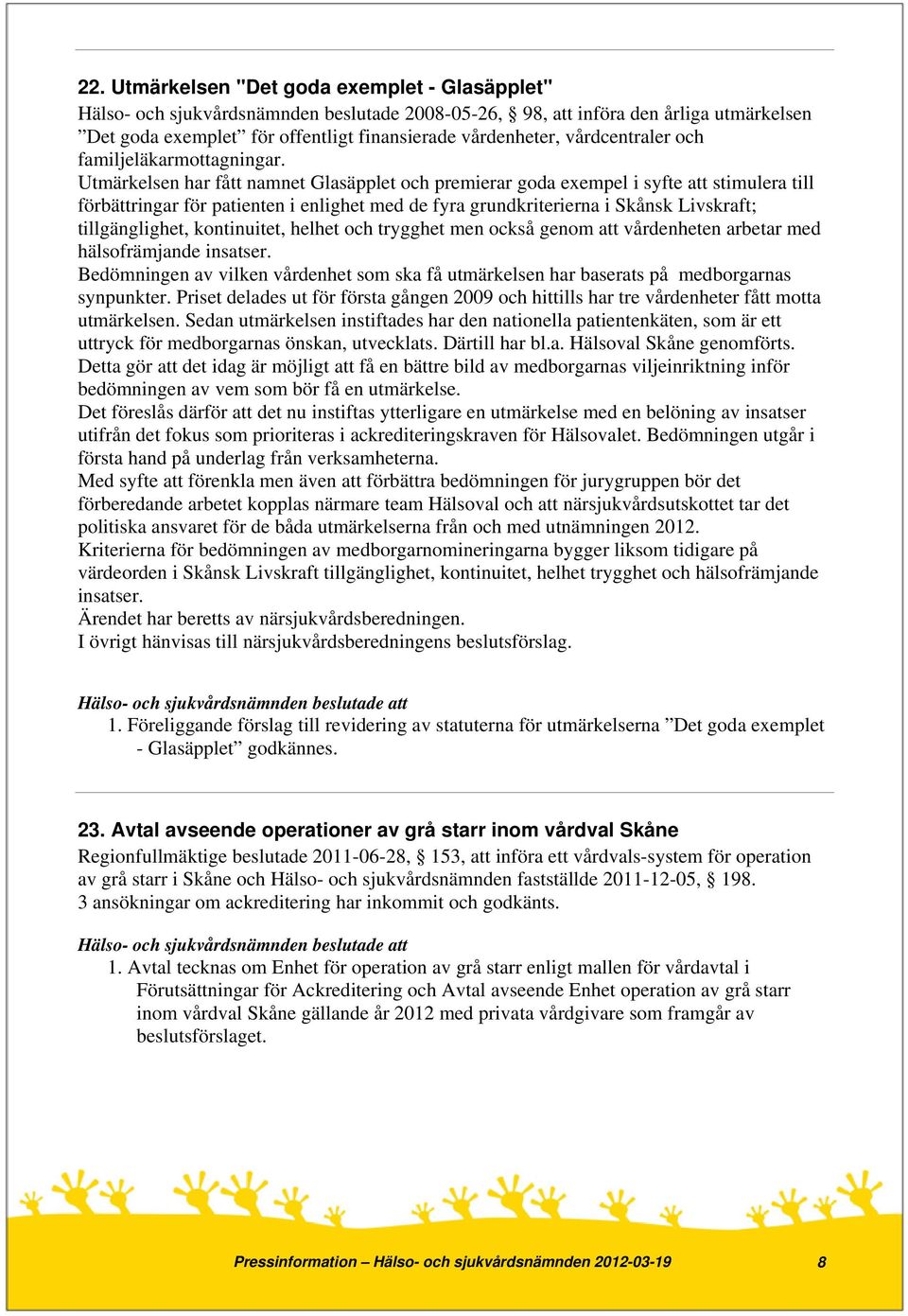 22. Utmärkelsen "Det goda exemplet - Glasäpplet"
Hälso- och sjukvårdsnämnden beslutade 2008-05-26, § 98, att införa den årliga utmärkelsen ”Det goda exemplet” för offentligt finansierade vårdenheter, vårdcentraler och familjeläkarmottagningar.
Utmärkelsen har fått namnet Glasäpplet och premierar goda exempel i syfte att stimulera till förbättringar för patienten i enlighet med de fyra grundkriterierna i Skånsk Livskraft; tillgänglighet, kontinuitet, helhet och trygghet men också genom att vårdenheten arbetar med hälsofrämjande insatser.
Bedömningen av vilken vårdenhet som ska få utmärkelsen har baserats på medborgarnas synpunkter. Priset delades ut för första gången 2009 och hittills har tre vårdenheter fått motta utmärkelsen. Sedan utmärkelsen instiftades har den nationella patientenkäten, som är ett uttryck för medborgarnas önskan, utvecklats. Därtill har bl.a. Hälsoval Skåne genomförts. Detta gör att det idag är möjligt att få en bättre bild av medborgarnas viljeinriktning inför bedömningen av vem som bör få en utmärkelse.
Det föreslås därför att det nu instiftas ytterligare en utmärkelse med en belöning av insatser utifrån det fokus som prioriteras i ackrediteringskraven för Hälsovalet. Bedömningen utgår i första hand på underlag från verksamheterna.
Med syfte att förenkla men även att förbättra bedömningen för jurygruppen bör det förberedande arbetet kopplas närmare team Hälsoval och att närsjukvårdsutskottet tar det politiska ansvaret för de båda utmärkelserna från och med utnämningen 2012.
Kriterierna för bedömningen av medborgarnomineringarna bygger liksom tidigare på värdeorden i Skånsk Livskraft tillgänglighet, kontinuitet, helhet trygghet och hälsofrämjande insatser.
Ärendet har beretts av närsjukvårdsberedningen.
I övrigt hänvisas till närsjukvårdsberedningens beslutsförslag.

Hälso- och sjukvårdsnämnden beslutade att
1. Föreliggande förslag till revidering av statuterna för utmärkelserna ”Det goda exemplet - Glasäpplet” godkännes.

23. Avtal avseende operationer av grå starr inom vårdval Skåne
Regionfullmäktige beslutade 2011-06-28, § 153, att införa ett vårdvals-system för operation av grå starr i Skåne och Hälso- och sjukvårdsnämnden fastställde 2011-12-05, § 198.
3 ansökningar om ackreditering har inkommit och godkänts.

Hälso- och sjukvårdsnämnden beslutade att
1. Avtal tecknas om Enhet för operation av grå starr enligt mallen för vårdavtal i Förutsättningar för Ackreditering och Avtal avseende Enhet operation av grå starr inom vårdval Skåne gällande år 2012 med privata vårdgivare som framgår av beslutsförslaget.

Pressinformation – Hälso- och sjukvårdsnämnden 2012-03-19 8